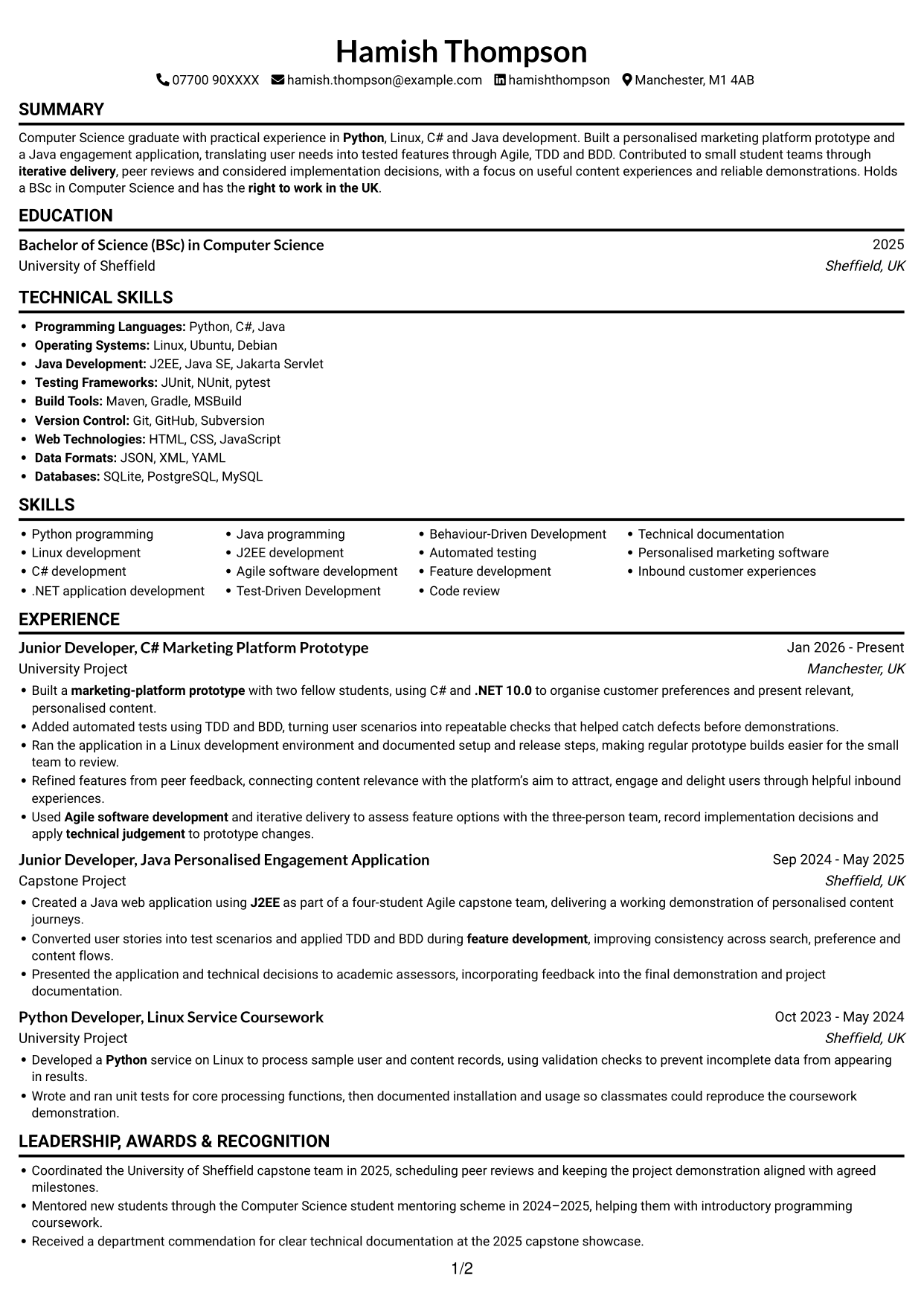 Hamish Thompson

07700 90XXXX hamish.thompson@example.com hamishthompson Manchester, M1 4AB

SUMMARY

Computer Science graduate with practical experience in Python, Linux, C# and Java development. Built a personalised marketing platform prototype and a Java engagement application, translating user needs into tested features through Agile, TDD and BDD. Contributed to small student teams through iterative delivery, peer reviews and considered implementation decisions, with a focus on useful content experiences and reliable demonstrations. Holds a BSc in Computer Science and has the right to work in the UK.

EDUCATION

Bachelor of Science (BSc) in Computer Science
2025
University of Sheffield
Sheffield, UK

TECHNICAL SKILLS

• Programming Languages: Python, C#, Java
• Operating Systems: Linux, Ubuntu, Debian
• Java Development: J2EE, Java SE, Jakarta Servlet
• Testing Frameworks: JUnit, NUnit, pytest
• Build Tools: Maven, Gradle, MSBuild
• Version Control: Git, GitHub, Subversion
• Web Technologies: HTML, CSS, JavaScript
• Data Formats: JSON, XML, YAML
• Databases: SQLite, PostgreSQL, MySQL

SKILLS

• Python programming
• Linux development
• C# development
• .NET application development
• Java programming
• J2EE development
• Agile software development
• Test-Driven Development
• Behaviour-Driven Development
• Automated testing
• Feature development
• Code review
• Technical documentation
• Personalised marketing software
• Inbound customer experiences

EXPERIENCE

Junior Developer, C# Marketing Platform Prototype
Jan 2026 - Present
University Project
Manchester, UK

• Built a marketing-platform prototype with two fellow students, using C# and .NET 10.0 to organise customer preferences and present relevant, personalised content.
• Added automated tests using TDD and BDD, turning user scenarios into repeatable checks that helped catch defects before demonstrations.
• Ran the application in a Linux development environment and documented setup and release steps, making regular prototype builds easier for the small team to review.
• Refined features from peer feedback, connecting content relevance with the platform's aim to attract, engage and delight users through helpful inbound experiences.
• Used Agile software development and iterative delivery to assess feature options with the three-person team, record implementation decisions and apply technical judgement to prototype changes.

Junior Developer, Java Personalised Engagement Application
Sep 2024 - May 2025
Capstone Project
Sheffield, UK

• Created a Java web application using J2EE as part of a four-student Agile capstone team, delivering a working demonstration of personalised content journeys.
• Converted user stories into test scenarios and applied TDD and BDD during feature development, improving consistency across search, preference and content flows.
• Presented the application and technical decisions to academic assessors, incorporating feedback into the final demonstration and project documentation.

Python Developer, Linux Service Coursework
Oct 2023 - May 2024
University Project
Sheffield, UK

• Developed a Python service on Linux to process sample user and content records, using validation checks to prevent incomplete data from appearing in results.
• Wrote and ran unit tests for core processing functions, then documented installation and usage so classmates could reproduce the coursework demonstration.

LEADERSHIP, AWARDS & RECOGNITION

• Coordinated the University of Sheffield capstone team in 2025, scheduling peer reviews and keeping the project demonstration aligned with agreed milestones.
• Mentored new students through the Computer Science student mentoring scheme in 2024–2025, helping them with introductory programming coursework.
• Received a department commendation for clear technical documentation at the 2025 capstone showcase.

1/2